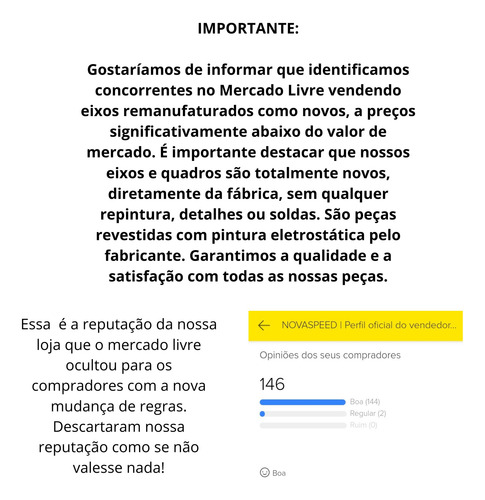 IMPORTANTE:

Gostaríamos de informar que identificamos concorrentes no Mercado Livre vendendo eixos remanufaturados como novos, a preços significativamente abaixo do valor de mercado. É importante destacar que nossos eixos e quadros são totalmente novos, diretamente da fábrica, sem qualquer repintura, detalhes ou soldas. São peças revestidas com pintura eletrostática pelo fabricante. Garantimos a qualidade e a satisfação com todas as nossas peças.

Essa é a reputação da nossa loja que o mercado livre ocultou para os compradores com a nova mudança de regras. Descartaram nossa reputação como se não valesse nada!

← NOVASPEED | Perfil oficial do vendedor...

Opiniões dos seus compradores

146

Boa (144)
Regular (2)
Ruim (0)

Boa